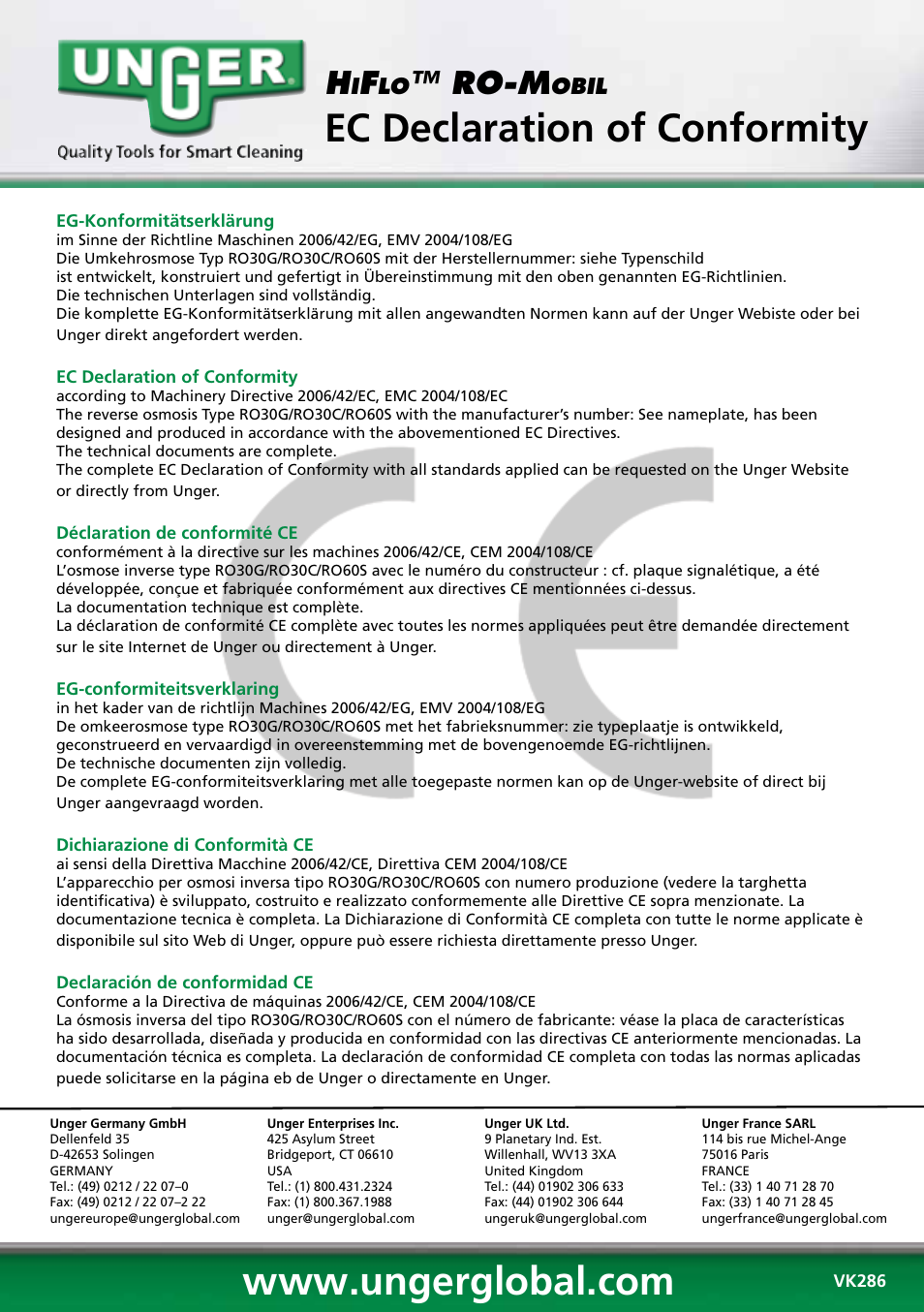 UNGER
Quality Tools for Smart Cleaning

HiFlo™ RO-Mobil
EC Declaration of Conformity

EG-Konformitätserklärung
im Sinne der Richtline Maschinen 2006/42/EG, EMV 2004/108/EG
Die Umkehrosmose Typ RO30G/RO30C/RO60S mit der Herstellernummer: siehe Typenschild ist entwickelt, konstruiert und gefertigt in Übereinstimmung mit den oben genannten EG-Richtlinien.
Die technischen Unterlagen sind vollständig.
Die komplette EG-Konformitätserklärung mit allen angewandten Normen kann auf der Unger Webiste oder bei Unger direkt angefordert werden.

EC Declaration of Conformity
according to Machinery Directive 2006/42/EC, EMC 2004/108/EC
The reverse osmosis Type RO30G/RO30C/RO60S with the manufacturer's number: See nameplate, has been designed and produced in accordance with the abovementioned EC Directives.
The technical documents are complete.
The complete EC Declaration of Conformity with all standards applied can be requested on the Unger Website or directly from Unger.

Déclaration de conformité CE
conformément à la directive sur les machines 2006/42/CE, CEM 2004/108/CE
L'osmose inverse type RO30G/RO30C/RO60S avec le numéro du constructeur : cf. plaque signalétique, a été développée, conçue et fabriquée conformément aux directives CE mentionnées ci-dessus.
La documentation technique est complète.
La déclaration de conformité CE complète avec toutes les normes appliquées peut être demandée directement sur le site Internet de Unger ou directement à Unger.

EG-conformiteitsverklaring
in het kader van de richtlijn Machines 2006/42/EG, EMV 2004/108/EG
De omkeerosmose type RO30G/RO30C/RO60S met het fabrieksnummer: zie typeplaatje is ontwikkeld, geconstrueerd en vervaardigd in overeenstemming met de bovengenoemde EG-richtlijnen.
De technische documenten zijn volledig.
De complete EG-conformiteitsverklaring met alle toegepaste normen kan op de Unger-website of direct bij Unger aangevraagd worden.

Dichiarazione di Conformità CE
ai sensi della Direttiva Macchine 2006/42/CE, Direttiva CEM 2004/108/CE
L'apparecchio per osmosi inversa tipo RO30G/RO30C/RO60S con numero produzione (vedere la targhetta identificativa) è sviluppato, costruito e realizzato conformemente alle Direttive CE sopra menzionate. La documentazione tecnica è completa. La Dichiarazione di Conformità CE completa con tutte le norme applicate è disponibile sul sito Web di Unger, oppure può essere richiesta direttamente presso Unger.

Declaración de conformidad CE
Conforme a la Directiva de máquinas 2006/42/CE, CEM 2004/108/CE
La ósmosis inversa del tipo RO30G/RO30C/RO60S con el número de fabricante: véase la placa de características ha sido desarrollada, diseñada y producida en conformidad con las directivas CE anteriormente mencionadas. La documentación técnica es completa. La declaración de conformidad CE completa con todas las normas aplicadas puede solicitarse en la página eb de Unger o directamente en Unger.

Unger Germany GmbH
Dellenfeld 35
D-42653 Solingen
GERMANY
Tel.: (49) 0212 / 22 07–0
Fax: (49) 0212 / 22 07–2 22
ungereurope@ungerglobal.com

Unger Enterprises Inc.
425 Asylum Street
Bridgeport, CT 06610
USA
Tel.: (1) 800.431.2324
Fax: (1) 800.367.1988
unger@ungerglobal.com

Unger UK Ltd.
9 Planetary Ind. Est.
Willenhall, WV13 3XA
United Kingdom
Tel.: (44) 01902 306 633
Fax: (44) 01902 306 644
ungeruk@ungerglobal.com

Unger France SARL
114 bis rue Michel-Ange
75016 Paris
FRANCE
Tel.: (33) 1 40 71 28 70
Fax: (33) 1 40 71 28 45
ungerfrance@ungerglobal.com

www.ungerglobal.com
VK286